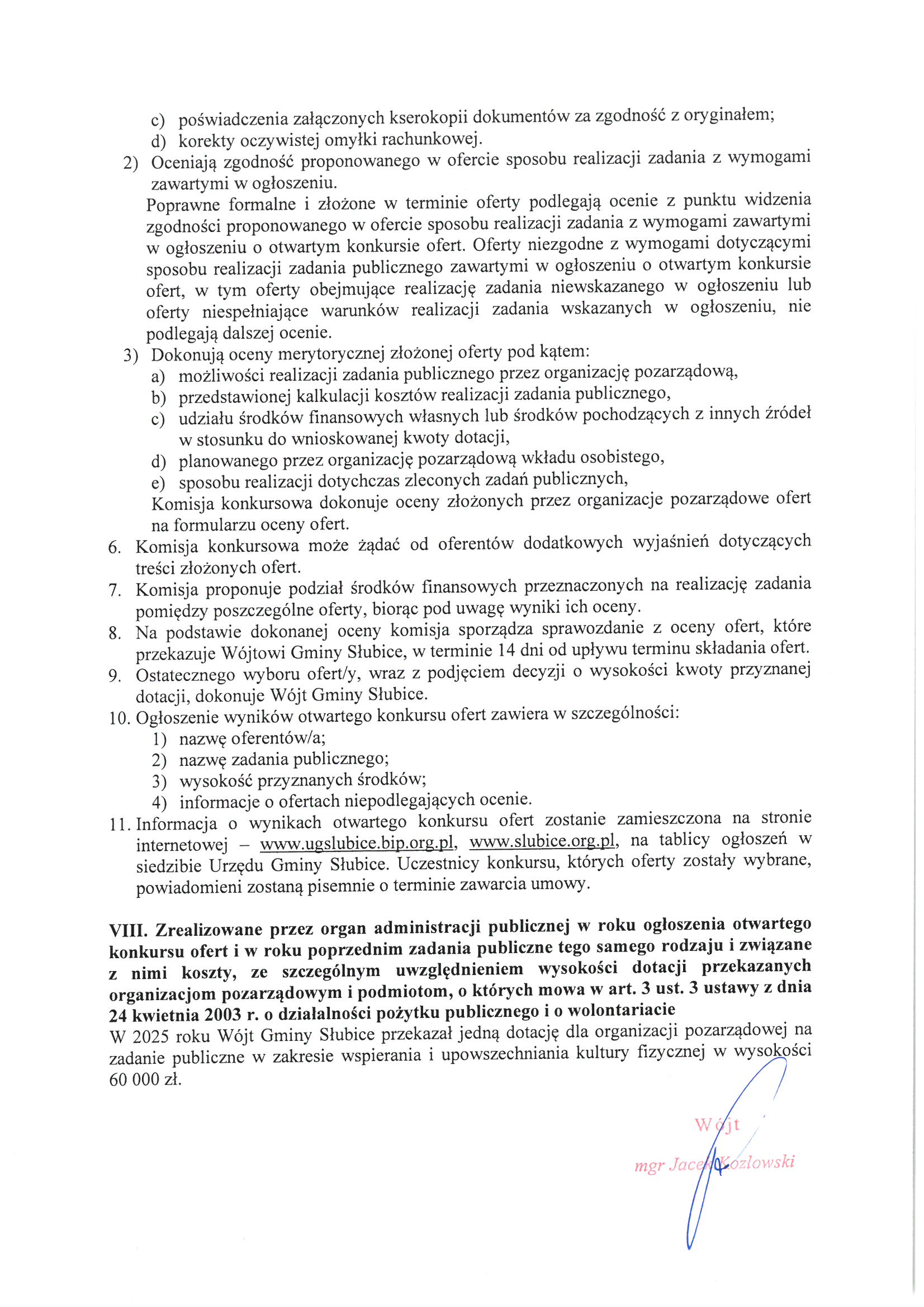 c) poświadczenia załączonych kserokopii dokumentów za zgodność z oryginałem;
d) korekty oczywistej omyłki rachunkowej.
2) Oceniają zgodność proponowanego w ofercie sposobu realizacji zadania z wymogami zawartymi w ogłoszeniu.
Poprawne formalne i złożone w terminie oferty podlegają ocenie z punktu widzenia zgodności proponowanego w ofercie sposobu realizacji zadania z wymogami zawartymi w ogłoszeniu o otwartym konkursie ofert. Oferty niezgodne z wymogami dotyczącymi sposobu realizacji zadania publicznego zawartymi w ogłoszeniu o otwartym konkursie ofert, w tym oferty obejmujące realizację zadania niewskazanego w ogłoszeniu lub oferty niespełniające warunków realizacji zadania wskazanych w ogłoszeniu, nie podlegają dalszej ocenie.
3) Dokonują oceny merytorycznej złożonej oferty pod kątem:
a) możliwości realizacji zadania publicznego przez organizację pozarządową,
b) przedstawionej kalkulacji kosztów realizacji zadania publicznego,
c) udziału środków finansowych własnych lub środków pochodzących z innych źródeł w stosunku do wnioskowanej kwoty dotacji,
d) planowanego przez organizację pozarządową wkładu osobistego,
e) sposobu realizacji dotychczas zleconych zadań publicznych,
Komisja konkursowa dokonuje oceny złożonych przez organizacje pozarządowe ofert na formularzu oceny ofert.
6. Komisja konkursowa może żądać od oferentów dodatkowych wyjaśnień dotyczących treści złożonych ofert.
7. Komisja proponuje podział środków finansowych przeznaczonych na realizację zadania pomiędzy poszczególne oferty, biorąc pod uwagę wyniki ich oceny.
8. Na podstawie dokonanej oceny komisja sporządza sprawozdanie z oceny ofert, które przekazuje Wójtowi Gminy Słubice, w terminie 14 dni od upływu terminu składania ofert.
9. Ostatecznego wyboru ofert/y, wraz z podjęciem decyzji o wysokości kwoty przyznanej dotacji, dokonuje Wójt Gminy Słubice.
10. Ogłoszenie wyników otwartego konkursu ofert zawiera w szczególności:
1) nazwę oferentów/a;
2) nazwę zadania publicznego;
3) wysokość przyznanych środków;
4) informacje o ofertach niepodlegających ocenie.
11. Informacja o wynikach otwartego konkursu ofert zostanie zamieszczona na stronie internetowej – www.ugslubice.bip.org.pl, www.slubice.org.pl, na tablicy ogłoszeń w siedzibie Urzędu Gminy Słubice. Uczestnicy konkursu, których oferty zostały wybrane, powiadomieni zostaną pisemnie o terminie zawarcia umowy.

VIII. Zrealizowane przez organ administracji publicznej w roku ogłoszenia otwartego konkursu ofert i w roku poprzednim zadania publiczne tego samego rodzaju i związane z nimi koszty, ze szczególnym uwzględnieniem wysokości dotacji przekazanych organizacjom pozarządowym i podmiotom, o których mowa w art. 3 ust. 3 ustawy z dnia 24 kwietnia 2003 r. o działalności pożytku publicznego i o wolontariacie
W 2025 roku Wójt Gminy Słubice przekazał jedną dotację dla organizacji pozarządowej na zadanie publiczne w zakresie wspierania i upowszechniania kultury fizycznej w wysokości 60 000 zł.

Wójt
mgr Jacek Kozłowski